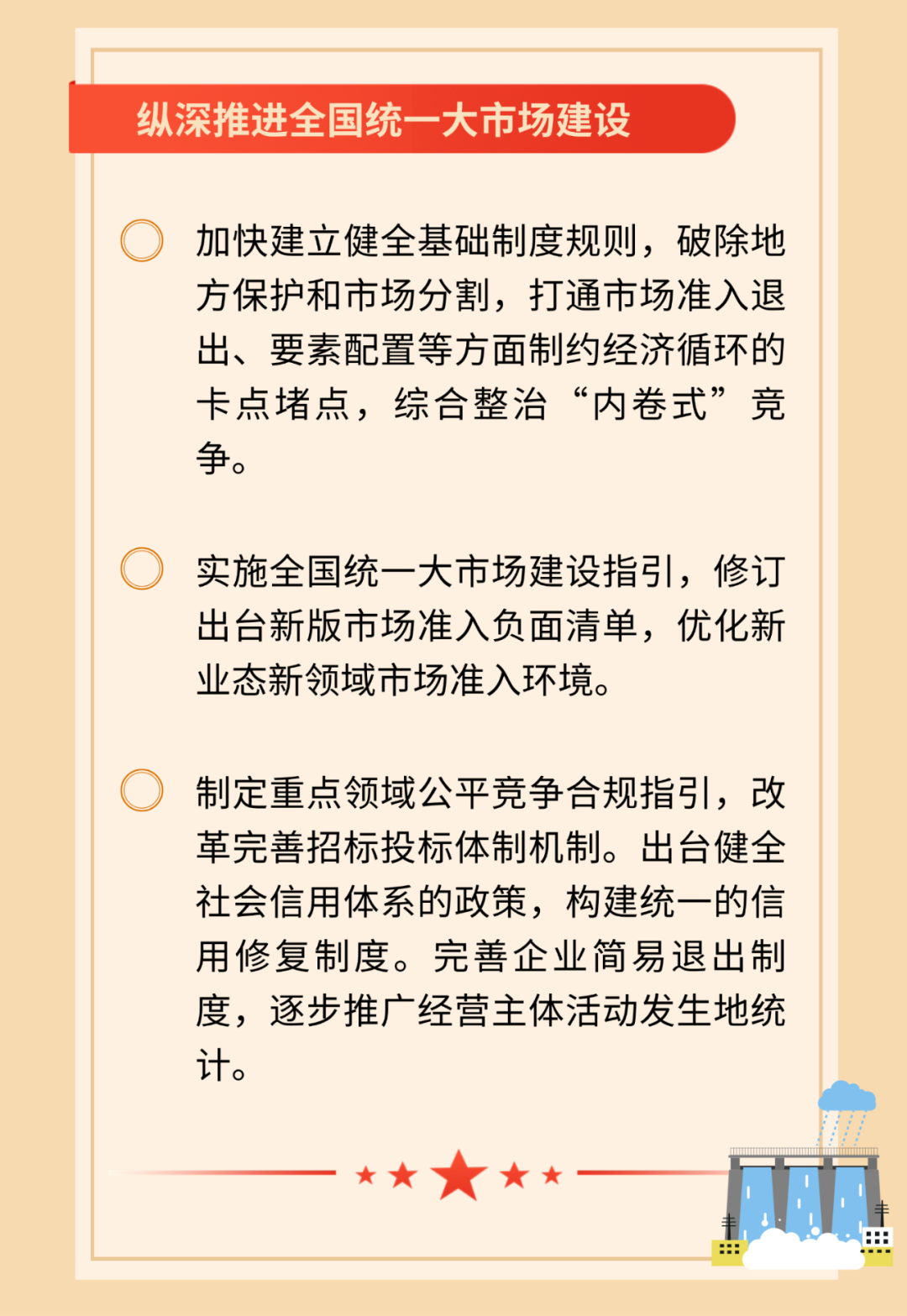 纵深推进全国统一大市场建设

加快建立健全基础制度规则，破除地方保护和市场分割，打通市场准入退出、要素配置等方面制约经济循环的卡点堵点，综合整治“内卷式”竞争。

实施全国统一大市场建设指引，修订出台新版市场准入负面清单，优化新业态新领域市场准入环境。

制定重点领域公平竞争合规指引，改革完善招标投标体制机制。出台健全社会信用体系的政策，构建统一的信用修复制度。完善企业简易退出制度，逐步推广经营主体活动发生地统计。